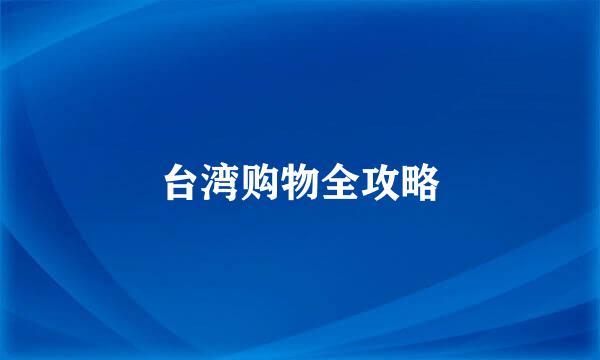 台湾购物全攻略